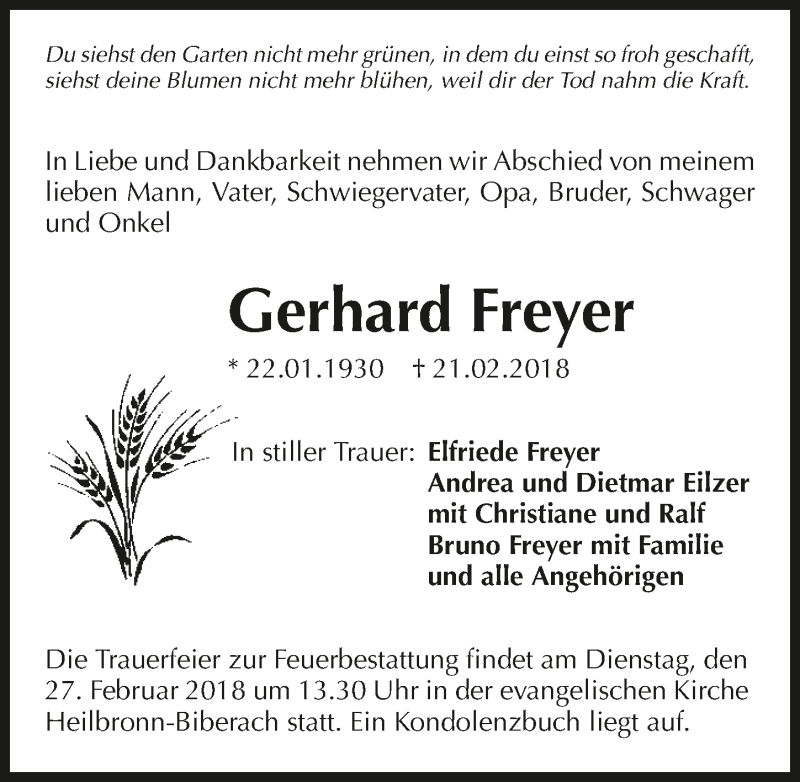 Du siehst den Garten nicht mehr grünen, in dem du einst so froh geschafft, siehst deine Blumen nicht mehr blühen, weil dir der Tod nahm die Kraft.

In Liebe und Dankbarkeit nehmen wir Abschied von meinem lieben Mann, Vater, Schwiegervater, Opa, Bruder, Schwager und Onkel

Gerhard Freyer

* 22.01.1930 † 21.02.2018

In stiller Trauer: Elfriede Freyer
Andrea und Dietmar Eilzer
mit Christiane und Ralf
Bruno Freyer mit Familie
und alle Angehörigen

Die Trauerfeier zur Feuerbestattung findet am Dienstag, den 27. Februar 2018 um 13.30 Uhr in der evangelischen Kirche Heilbronn-Biberach statt. Ein Kondolenzbuch liegt auf.